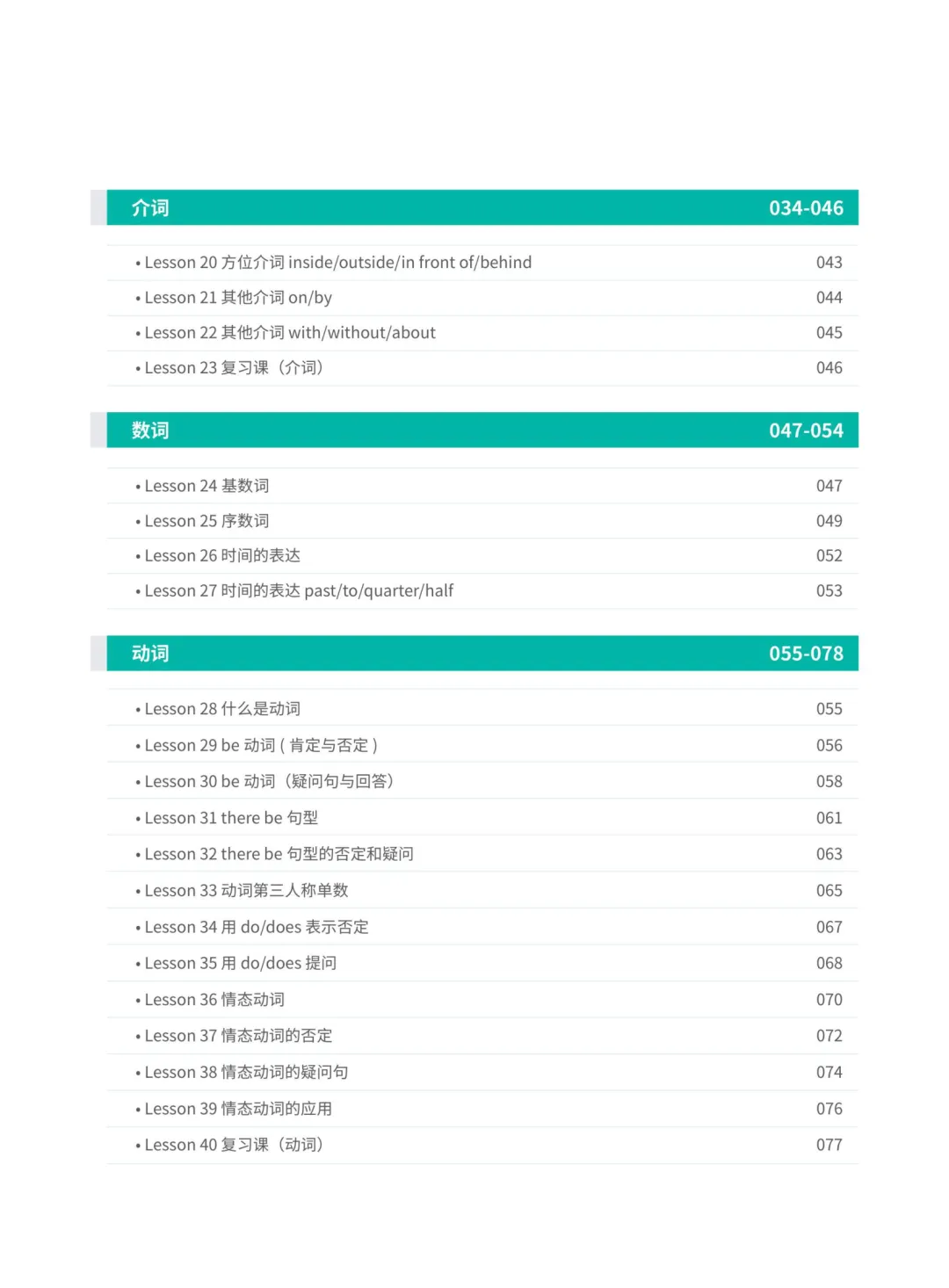 介词 034-046

• Lesson 20 方位介词 inside/outside/in front of/behind 043
• Lesson 21 其他介词 on/by 044
• Lesson 22 其他介词 with/without/about 045
• Lesson 23 复习课（介词） 046

数词 047-054

• Lesson 24 基数词 047
• Lesson 25 序数词 049
• Lesson 26 时间的表达 052
• Lesson 27 时间的表达 past/to/quarter/half 053

动词 055-078

• Lesson 28 什么是动词 055
• Lesson 29 be 动词 ( 肯定与否定 ) 056
• Lesson 30 be 动词（疑问句与回答） 058
• Lesson 31 there be 句型 061
• Lesson 32 there be 句型的否定和疑问 063
• Lesson 33 动词第三人称单数 065
• Lesson 34 用 do/does 表示否定 067
• Lesson 35 用 do/does 提问 068
• Lesson 36 情态动词 070
• Lesson 37 情态动词的否定 072
• Lesson 38 情态动词的疑问句 074
• Lesson 39 情态动词的应用 076
• Lesson 40 复习课（动词） 077